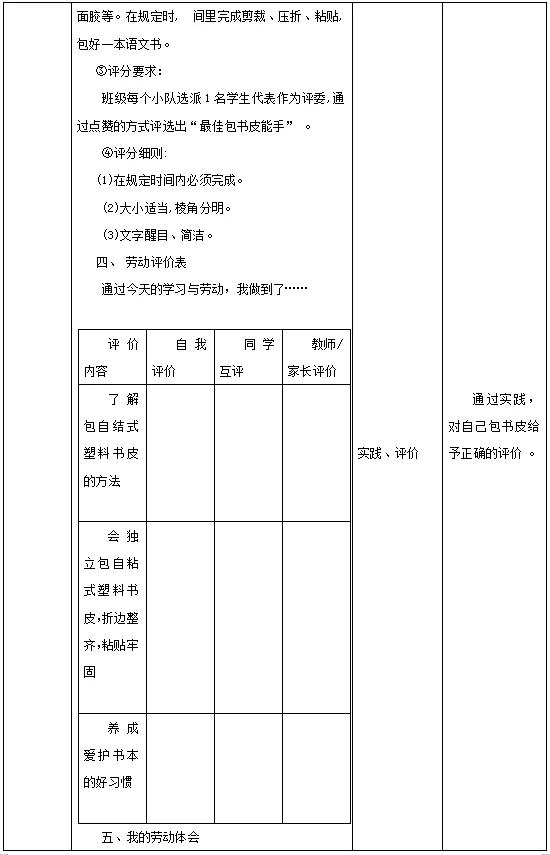 面胶等。在规定时， 间里完成剪裁、压折、粘贴，包好一本语文书。

③评分要求：

班级每个小队选派 1 名学生代表作为评委，通过点赞的方式评选出“最佳包书皮能手”。

④评分细则：

(1)在规定时间内必须完成。

(2)大小适当，棱角分明。

(3)文字醒目、简洁。

四、 劳动评价表

通过今天的学习与劳动，我做到了……

| 评价内容 | 自我评价 | 同学互评 | 教师/家长评价 |
|---|---|---|---|
| 了解包自结式塑料书皮的方法 | | | |
| 会独立包自粘式塑料书皮，折边整齐，粘贴牢固 | | | |
| 养成爱护书本的好习惯 | | | |

五、我的劳动体会

实践、评价

通过实践，对自己包书皮给予正确的评价。